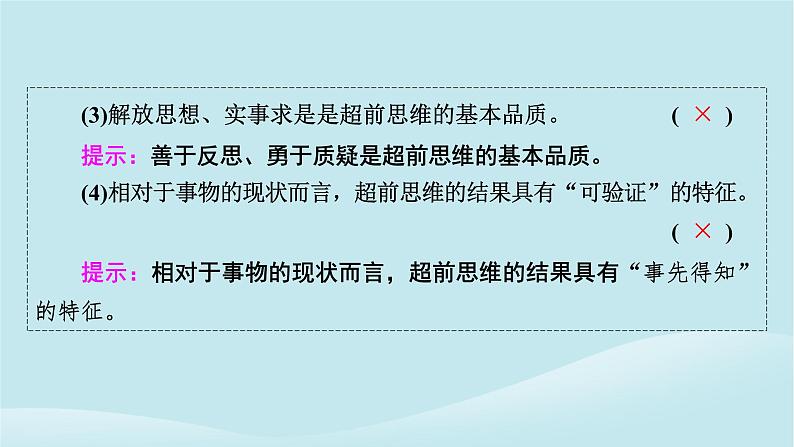 (3)解放思想、实事求是是超前思维的基本品质。 ( × )

提示：善于反思、勇于质疑是超前思维的基本品质。

(4)相对于事物的现状而言，超前思维的结果具有“可验证”的特征。 ( × )

提示：相对于事物的现状而言，超前思维的结果具有“事先得知”的特征。